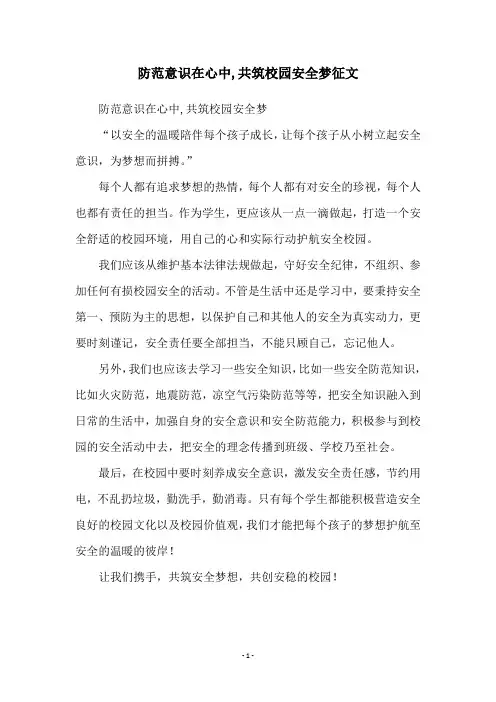 防范意识在心中,共筑校园安全梦征文

防范意识在心中,共筑校园安全梦

“以安全的温暖陪伴每个孩子成长，让每个孩子从小树立起安全意识，为梦想而拼搏。”

每个人都有追求梦想的热情，每个人都有对安全的珍视，每个人也都有责任的担当。作为学生，更应该从一点一滴做起，打造一个安全舒适的校园环境，用自己的心和实际行动护航安全校园。

我们应该从维护基本法律法规做起，守好安全纪律，不组织、参加任何有损校园安全的活动。不管是生活中还是学习中，要秉持安全第一、预防为主的思想，以保护自己和其他人的安全为真实动力，更要时刻谨记，安全责任要全部担当，不能只顾自己，忘记他人。

另外，我们也应该去学习一些安全知识，比如一些安全防范知识，比如火灾防范，地震防范，凉空气污染防范等等，把安全知识融入到日常的生活中，加强自身的安全意识和安全防范能力，积极参与到校园的安全活动中去，把安全的理念传播到班级、学校乃至社会。

最后，在校园中要时刻养成安全意识，激发安全责任感，节约用电，不乱扔垃圾，勤洗手，勤消毒。只有每个学生都能积极营造安全良好的校园文化以及校园价值观，我们才能把每个孩子的梦想护航至安全的温暖的彼岸！

让我们携手，共筑安全梦想，共创安稳的校园！

- 1 -